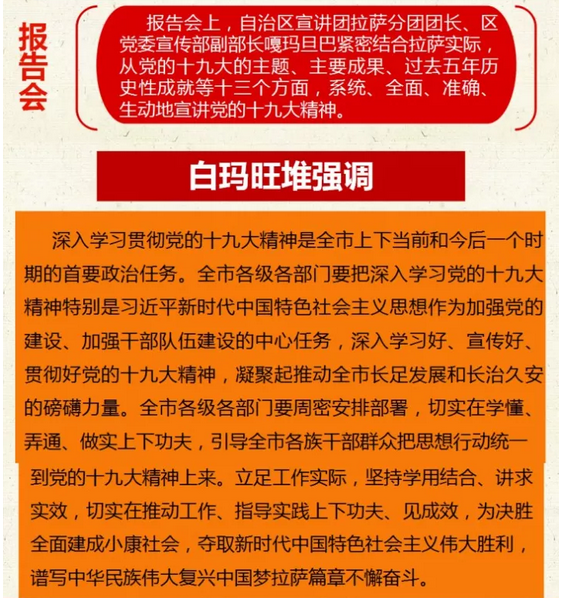 报告会

报告会上，自治区宣讲团拉萨分团团长、区党委宣传部副部长嘎玛旦巴紧密结合拉萨实际，从党的十九大的主题、主要成果、过去五年历史性成就等十三个方面，系统、全面、准确、生动地宣讲党的十九大精神。

白玛旺堆强调

深入学习贯彻党的十九大精神是全市上下当前和今后一个时期的首要政治任务。全市各级各部门要把深入学习党的十九大精神特别是习近平新时代中国特色社会主义思想作为加强党的建设、加强干部队伍建设的中心任务，深入学习好、宣传好、贯彻好党的十九大精神，凝聚起推动全市长足发展和长治久安的磅礴力量。全市各级各部门要周密安排部署，切实在学懂、弄通、做实上下功夫，引导全市各族干部群众把思想行动统一到党的十九大精神上来。立足工作实际，坚持学用结合、讲求实效，切实在推动工作、指导实践上下功夫、见成效，为决胜全面建成小康社会，夺取新时代中国特色社会主义伟大胜利，谱写中华民族伟大复兴中国梦拉萨篇章不懈奋斗。